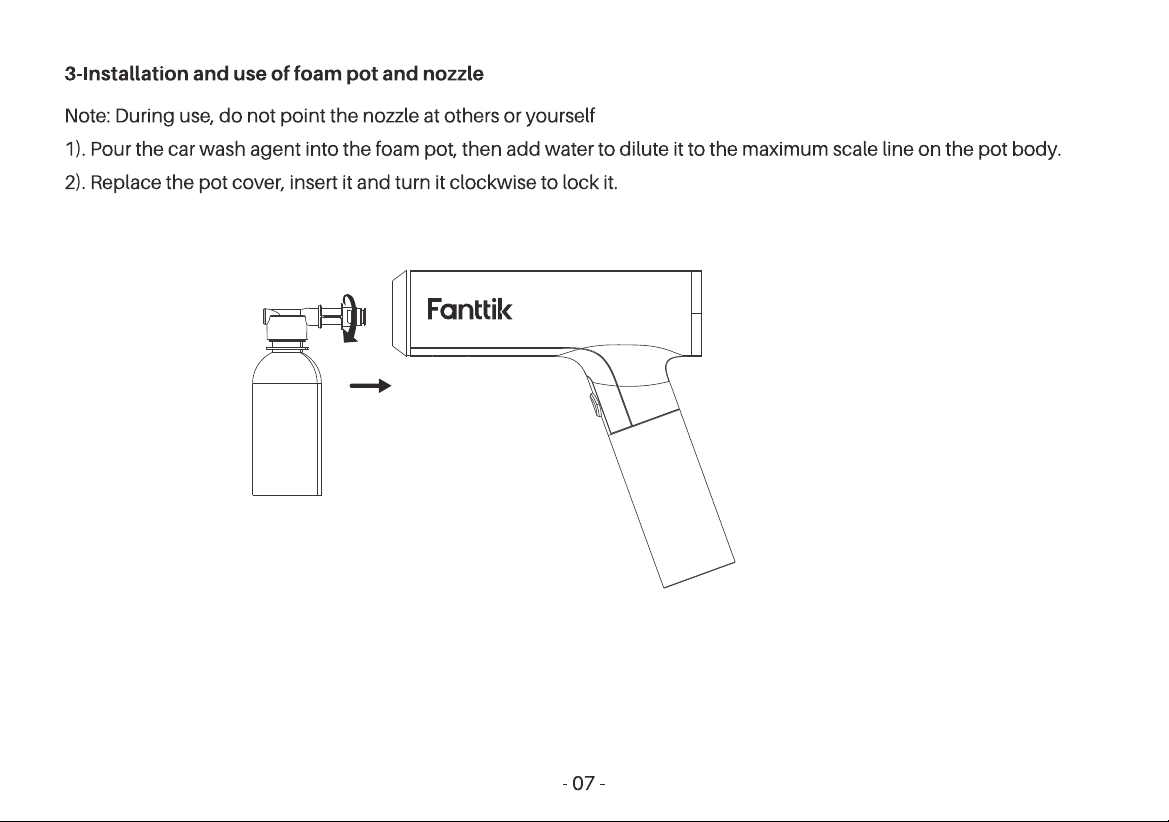 3-Installation and use of foam pot and nozzle

Note: During use, do not point the nozzle at others or yourself

1). Pour the car wash agent into the foam pot, then add water to dilute it to the maximum scale line on the pot body.

2). Replace the pot cover, insert it and turn it clockwise to lock it.

Fanttik

- 07 -